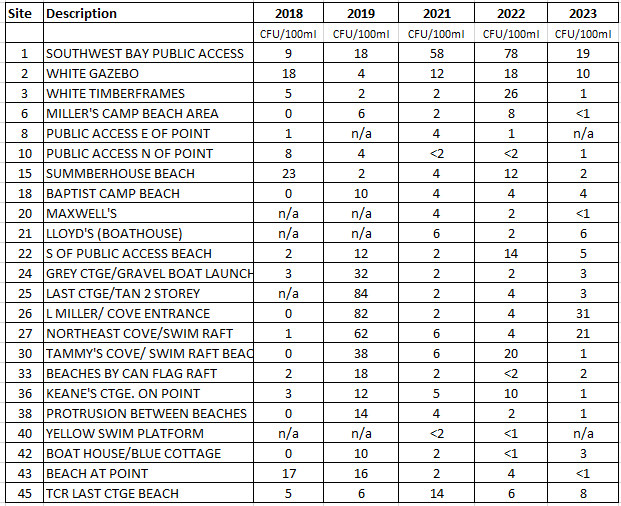 | Site | Description | 2018 | 2019 | 2021 | 2022 | 2023 |
|---|---|---|---|---|---|---|
| | | CFU/100ml | CFU/100ml | CFU/100ml | CFU/100ml | CFU/100ml |
| 1 | SOUTHWEST BAY PUBLIC ACCESS | 9 | 18 | 58 | 78 | 19 |
| 2 | WHITE GAZEBO | 18 | 4 | 12 | 18 | 10 |
| 3 | WHITE TIMBERFRAMES | 5 | 2 | 2 | 26 | 1 |
| 6 | MILLER'S CAMP BEACH AREA | 0 | 6 | 2 | 8 | <1 |
| 8 | PUBLIC ACCESS E OF POINT | 1 | n/a | 4 | 1 | n/a |
| 10 | PUBLIC ACCESS N OF POINT | 8 | 4 | <2 | <2 | 1 |
| 15 | SUMMBERHOUSE BEACH | 23 | 2 | 4 | 12 | 2 |
| 18 | BAPTIST CAMP BEACH | 0 | 10 | 4 | 4 | 4 |
| 20 | MAXWELL'S | n/a | n/a | 4 | 2 | <1 |
| 21 | LLOYD'S (BOATHOUSE) | n/a | n/a | 6 | 2 | 6 |
| 22 | S OF PUBLIC ACCESS BEACH | 2 | 12 | 2 | 14 | 5 |
| 24 | GREY CTGE/GRAVEL BOAT LAUNCH | 3 | 32 | 2 | 2 | 3 |
| 25 | LAST CTGE/TAN 2 STOREY | n/a | 84 | 2 | 4 | 3 |
| 26 | L MILLER/ COVE ENTRANCE | 0 | 82 | 2 | 4 | 31 |
| 27 | NORTHEAST COVE/SWIM RAFT | 1 | 62 | 6 | 4 | 21 |
| 30 | TAMMY'S COVE/ SWIM RAFT BEAC | 0 | 38 | 6 | 20 | 1 |
| 33 | BEACHES BY CAN FLAG RAFT | 2 | 18 | 2 | <2 | 2 |
| 36 | KEANE'S CTGE. ON POINT | 3 | 12 | 5 | 10 | 1 |
| 38 | PROTRUSION BETWEEN BEACHES | 0 | 14 | 4 | 2 | 1 |
| 40 | YELLOW SWIM PLATFORM | n/a | n/a | <2 | <1 | n/a |
| 42 | BOAT HOUSE/BLUE COTTAGE | 0 | 10 | 2 | <1 | 3 |
| 43 | BEACH AT POINT | 17 | 16 | 2 | 4 | <1 |
| 45 | TCR LAST CTGE BEACH | 5 | 6 | 14 | 6 | 8 |